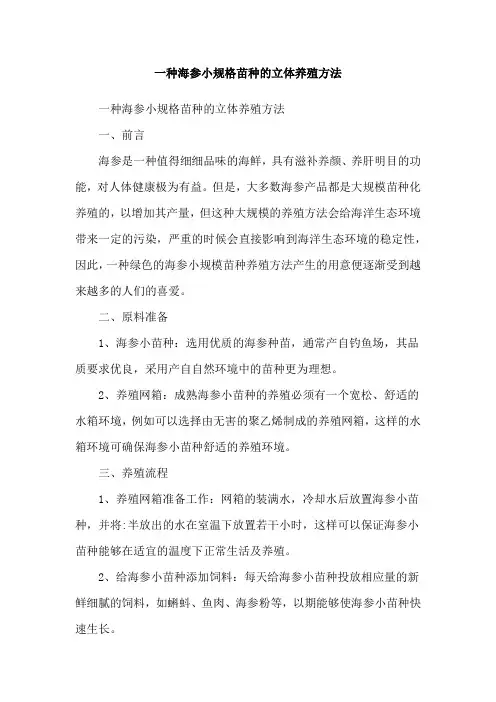 一种海参小规格苗种的立体养殖方法

一种海参小规格苗种的立体养殖方法

一、前言

海参是一种值得细细品味的海鲜，具有滋补养颜、养肝明目的功能，对人体健康极为有益。但是，大多数海参产品都是大规模苗种化养殖的，以增加其产量，但这种大规模的养殖方法会给海洋生态环境带来一定的污染，严重的时候会直接影响到海洋生态环境的稳定性，因此，一种绿色的海参小规模苗种养殖方法产生的用意便逐渐受到越来越多的人们的喜爱。

二、原料准备

1、海参小苗种：选用优质的海参种苗，通常产自钓鱼场，其品质要求优良，采用产自自然环境中的苗种更为理想。

2、养殖网箱：成熟海参小苗种的养殖必须有一个宽松、舒适的水箱环境，例如可以选择由无害的聚乙烯制成的养殖网箱，这样的水箱环境可确保海参小苗种舒适的养殖环境。

三、养殖流程

1、养殖网箱准备工作：网箱的装满水，冷却水后放置海参小苗种，并将:半放出的水在室温下放置若干小时，这样可以保证海参小苗种能够在适宜的温度下正常生活及养殖。

2、给海参小苗种添加饲料：每天给海参小苗种投放相应量的新鲜细腻的饲料，如蝌蚪、鱼肉、海参粉等，以期能够使海参小苗种快速生长。